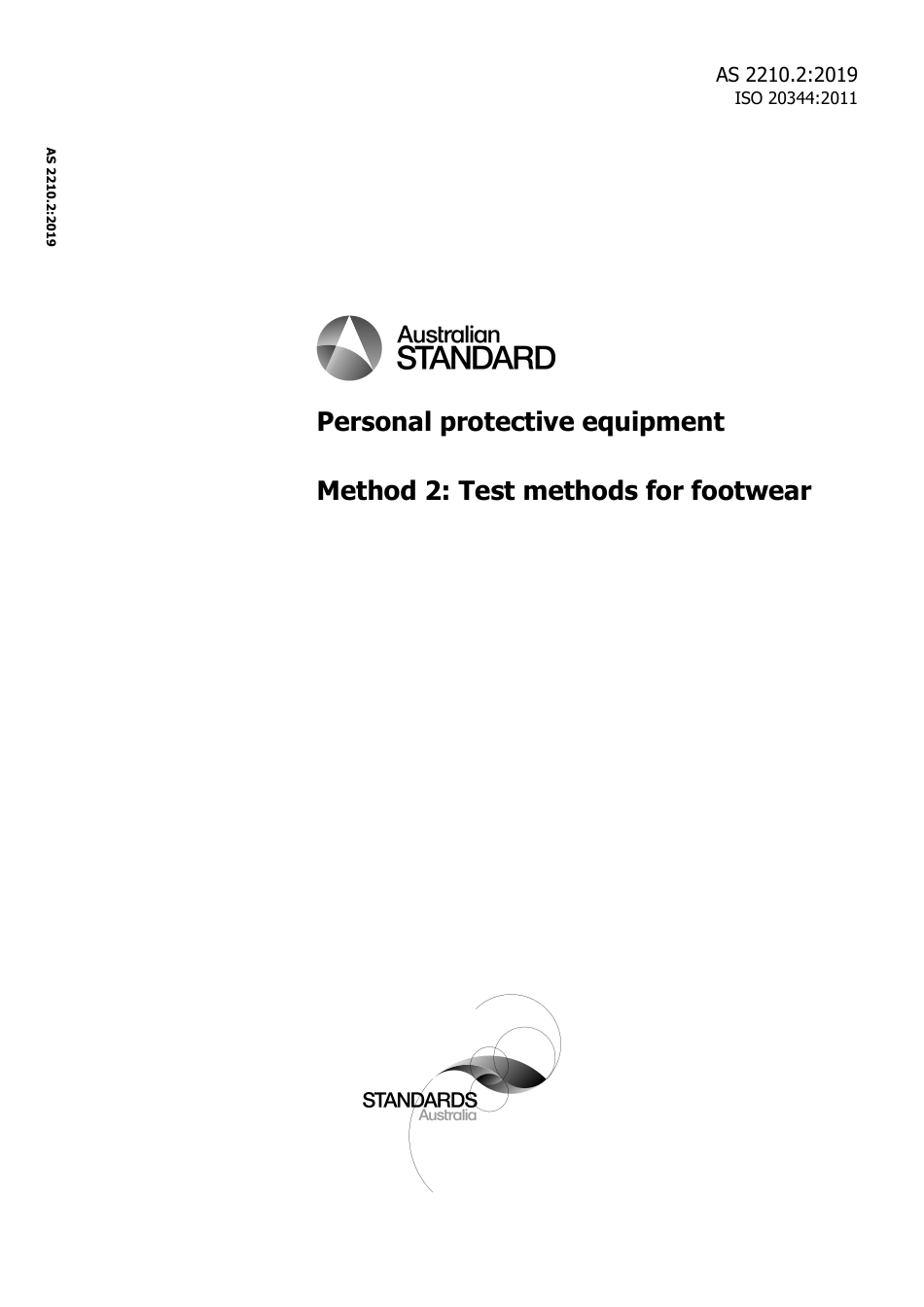 AS 2210.2:2019
ISO 20344:2011

AS 2210.2:2019

Australian
STANDARD

Personal protective equipment

Method 2: Test methods for footwear

STANDARDS
Australia